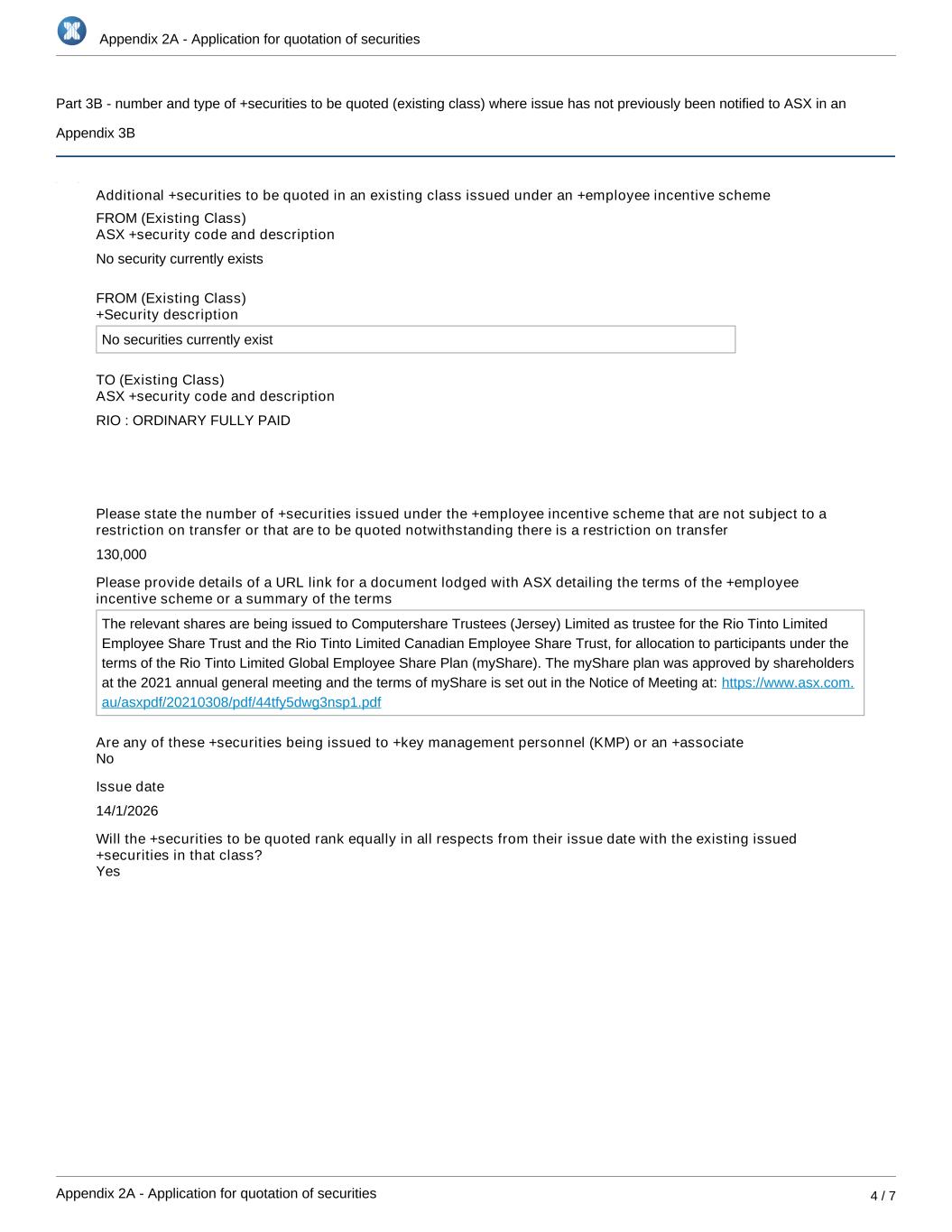 Appendix 2A - Application for quotation of securities

Part 3B - number and type of +securities to be quoted (existing class) where issue has not previously been notified to ASX in an Appendix 3B

Additional +securities to be quoted in an existing class issued under an +employee incentive scheme

FROM (Existing Class)
ASX +security code and description

No security currently exists

FROM (Existing Class)
+Security description

No securities currently exist

TO (Existing Class)
ASX +security code and description

RIO : ORDINARY FULLY PAID

Please state the number of +securities issued under the +employee incentive scheme that are not subject to a restriction on transfer or that are to be quoted notwithstanding there is a restriction on transfer

130,000

Please provide details of a URL link for a document lodged with ASX detailing the terms of the +employee incentive scheme or a summary of the terms

The relevant shares are being issued to Computershare Trustees (Jersey) Limited as trustee for the Rio Tinto Limited Employee Share Trust and the Rio Tinto Limited Canadian Employee Share Trust, for allocation to participants under the terms of the Rio Tinto Limited Global Employee Share Plan (myShare). The myShare plan was approved by shareholders at the 2021 annual general meeting and the terms of myShare is set out in the Notice of Meeting at: https://www.asx.com.au/asxpdf/20210308/pdf/44tfy5dwg3nsp1.pdf

Are any of these +securities being issued to +key management personnel (KMP) or an +associate
No

Issue date

14/1/2026

Will the +securities to be quoted rank equally in all respects from their issue date with the existing issued +securities in that class?
Yes

Appendix 2A - Application for quotation of securities

4 / 7